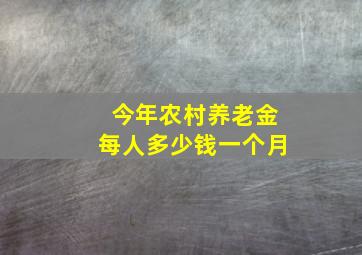 今年农村养老金
每人多少钱一个月